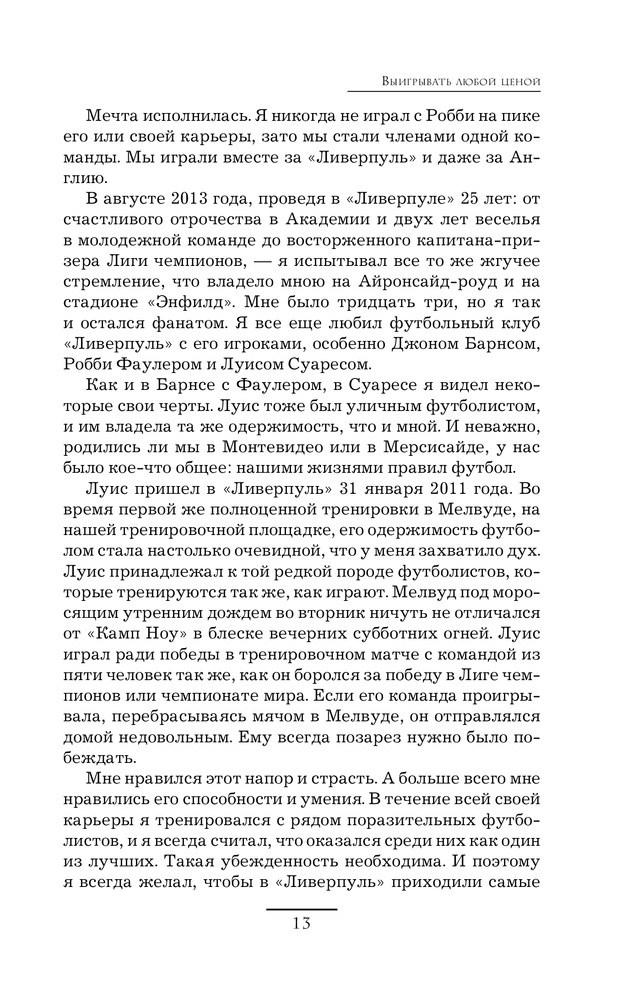 Выигрывать любой ценой

Мечта исполнилась. Я никогда не играл с Робби на пике его или своей карьеры, зато мы стали членами одной команды. Мы играли вместе за «Ливерпуль» и даже за Англию.

В августе 2013 года, проведя в «Ливерпуле» 25 лет: от счастливого отрочества в Академии и двух лет веселья в молодежной команде до восторженного капитана-призера Лиги чемпионов, — я испытывал все то же жгучее стремление, что владело мною на Айронсайд-роуд и на стадионе «Энфилд». Мне было тридцать три, но я так и остался фанатом. Я все еще любил футбольный клуб «Ливерпуль» с его игроками, особенно Джоном Барнсом, Робби Фаулером и Луисом Суаресом.

Как и в Барнсе с Фаулером, в Суаресе я видел некоторые свои черты. Луис тоже был уличным футболистом, и им владела та же одержимость, что и мной. И неважно, родились ли мы в Монтевидео или в Мерсисайде, у нас было кое-что общее: нашими жизнями правил футбол.

Луис пришел в «Ливерпуль» 31 января 2011 года. Во время первой же полноценной тренировки в Мелвуде, на нашей тренировочной площадке, его одержимость футболом стала настолько очевидной, что у меня захватило дух. Луис принадлежал к той редкой породе футболистов, которые тренируются так же, как играют. Мелвуд под моросящим утренним дождем во вторник ничуть не отличался от «Камп Ноу» в блеске вечерних субботних огней. Луис играл ради победы в тренировочном матче с командой из пяти человек так же, как он боролся за победу в Лиге чемпионов или чемпионате мира. Если его команда проигрывала, перебрасываясь мячом в Мелвуде, он отправлялся домой недовольным. Ему всегда позарез нужно было побеждать.

Мне нравился этот напор и страсть. А больше всего мне нравились его способности и умения. В течение всей своей карьеры я тренировался с рядом поразительных футболистов, и я всегда считал, что оказался среди них как один из лучших. Такая убежденность необходима. И поэтому я всегда желал, чтобы в «Ливерпуль» приходили самые

13